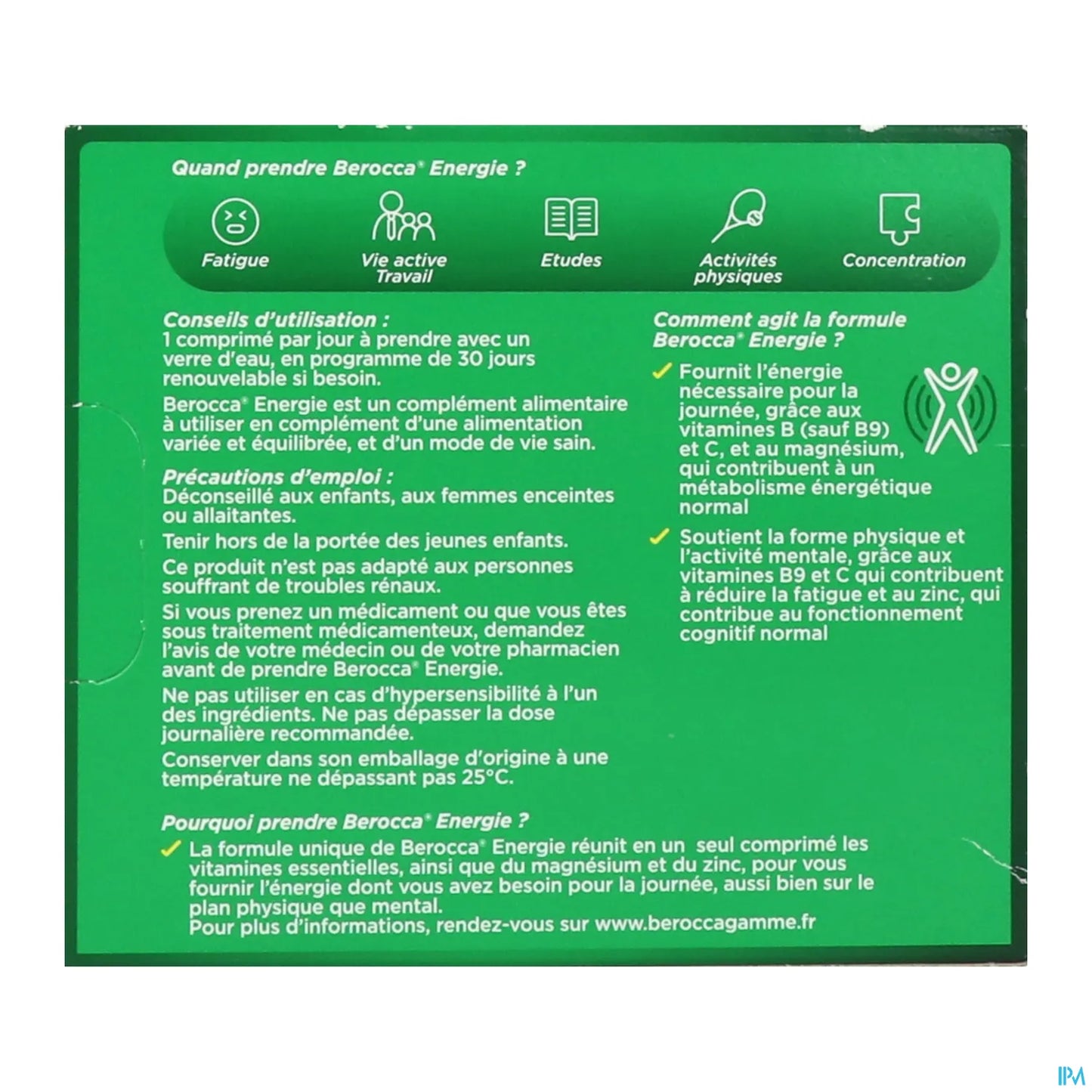 Quand prendre Berocca® Energie ?

Fatigue

Vie active
Travail

Etudes

Activités physiques

Concentration

Conseils d'utilisation :
1 comprimé par jour à prendre avec un verre d'eau, en programme de 30 jours renouvelable si besoin.

Berocca® Energie est un complément alimentaire à utiliser en complément d'une alimentation variée et équilibrée, et d'un mode de vie sain.

Précautions d'emploi :
Déconseillé aux enfants, aux femmes enceintes ou allaitantes.

Tenir hors de la portée des jeunes enfants.

Ce produit n'est pas adapté aux personnes souffrant de troubles rénaux.

Si vous prenez un médicament ou que vous êtes sous traitement médicamenteux, demandez l'avis de votre médecin ou de votre pharmacien avant de prendre Berocca® Energie.

Ne pas utiliser en cas d'hypersensibilité à l'un des ingrédients. Ne pas dépasser la dose journalière recommandée.

Conserver dans son emballage d'origine à une température ne dépassant pas 25°C.

Comment agit la formule Berocca® Energie ?

✓ Fournit l'énergie nécessaire pour la journée, grâce aux vitamines B (sauf B9) et C, et au magnésium, qui contribuent à un métabolisme énergétique normal

✓ Soutient la forme physique et l'activité mentale, grâce aux vitamines B9 et C qui contribuent à réduire la fatigue et au zinc, qui contribue au fonctionnement cognitif normal

Pourquoi prendre Berocca® Energie ?

✓ La formule unique de Berocca® Energie réunit en un seul comprimé les vitamines essentielles, ainsi que du magnésium et du zinc, pour vous fournir l'énergie dont vous avez besoin pour la journée, aussi bien sur le plan physique que mental.
Pour plus d'informations, rendez-vous sur www.beroccagamme.fr

IPM